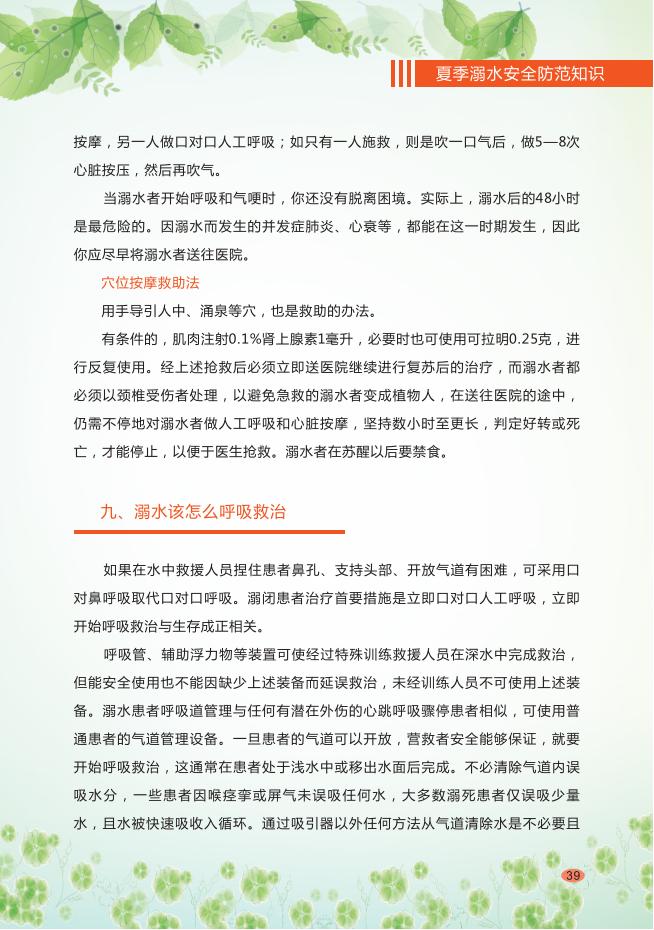 夏季溺水安全防范知识

按摩，另一人做口对口人工呼吸；如只有一人施救，则是吹一口气后，做5—8次心脏按压，然后再吹气。

当溺水者开始呼吸和气哽时，你还没有脱离困境。实际上，溺水后的48小时是最危险的。因溺水而发生的并发症肺炎、心衰等，都能在这一时期发生，因此你应尽早将溺水者送往医院。

穴位按摩救助法

用手导引人中、涌泉等穴，也是救助的办法。

有条件的，肌肉注射0.1%肾上腺素1毫升，必要时也可使用可拉明0.25克，进行反复使用。经上述抢救后必须立即送医院继续进行复苏后的治疗，而溺水者都必须以颈椎受伤者处理，以避免急救的溺水者变成植物人，在送往医院的途中，仍需不停地对溺水者做人工呼吸和心脏按摩，坚持数小时至更长，判定好转或死亡，才能停止，以便于医生抢救。溺水者在苏醒以后要禁食。

九、溺水该怎么呼吸救治

如果在水中救援人员捏住患者鼻孔、支持头部、开放气道有困难，可采用口对鼻呼吸取代口对口呼吸。溺闭患者治疗首要措施是立即口对口人工呼吸，立即开始呼吸救治与生存成正相关。

呼吸管、辅助浮力物等装置可使经过特殊训练救援人员在深水中完成救治，但能安全使用也不能因缺少上述装备而延误救治，未经训练人员不可使用上述装备。溺水患者呼吸道管理与任何有潜在外伤的心跳呼吸骤停患者相似，可使用普通患者的气道管理设备。一旦患者的气道可以开放，营救者安全能够保证，就要开始呼吸救治，这通常在患者处于浅水中或移出水面后完成。不必清除气道内误吸水分，一些患者因喉痉挛或屏气未误吸任何水，大多数溺死患者仅误吸少量水，且水被快速吸收入循环。通过吸引器以外任何方法从气道清除水是不必要且

39